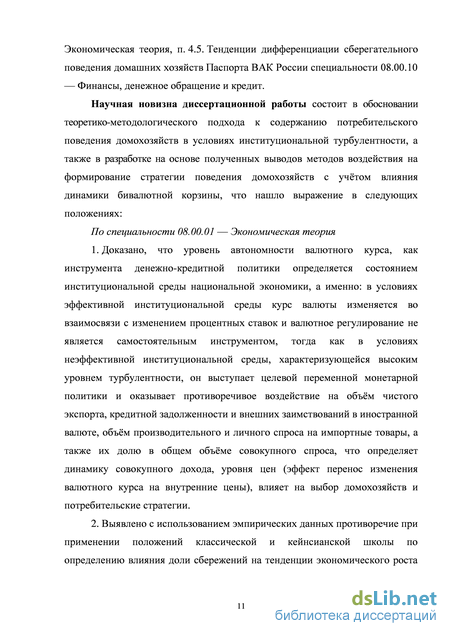 Экономическая теория, п. 4.5. Тенденции дифференциации сберегательного поведения домашних хозяйств Паспорта ВАК России специальности 08.00.10 — Финансы, денежное обращение и кредит.

Научная новизна диссертационной работы состоит в обосновании теоретико-методологического подхода к содержанию потребительского поведения домохозяйств в условиях институциональной турбулентности, а также в разработке на основе полученных выводов методов воздействия на формирование стратегии поведения домохозяйств с учётом влияния динамики бивалютной корзины, что нашло выражение в следующих положениях:

По специальности 08.00.01 — Экономическая теория

1. Доказано, что уровень автономности валютного курса, как инструмента денежно-кредитной политики определяется состоянием институциональной среды национальной экономики, а именно: в условиях эффективной институциональной среды курс валюты изменяется во взаимосвязи с изменением процентных ставок и валютное регулирование не является самостоятельным инструментом, тогда как в условиях неэффективной институциональной среды, характеризующейся высоким уровнем турбулентности, он выступает целевой переменной монетарной политики и оказывает противоречивое воздействие на объём чистого экспорта, кредитной задолженности и внешних заимствований в иностранной валюте, объём производительного и личного спроса на импортные товары, а также их долю в общем объёме совокупного спроса, что определяет динамику совокупного дохода, уровня цен (эффект перенос изменения валютного курса на внутренние цены), влияет на выбор домохозяйств и потребительские стратегии.

2. Выявлено с использованием эмпирических данных противоречие при применении положений классической и кейнсианской школы по определению влияния доли сбережений на тенденции экономического роста

11

dsLib.net
библиотека диссертаций